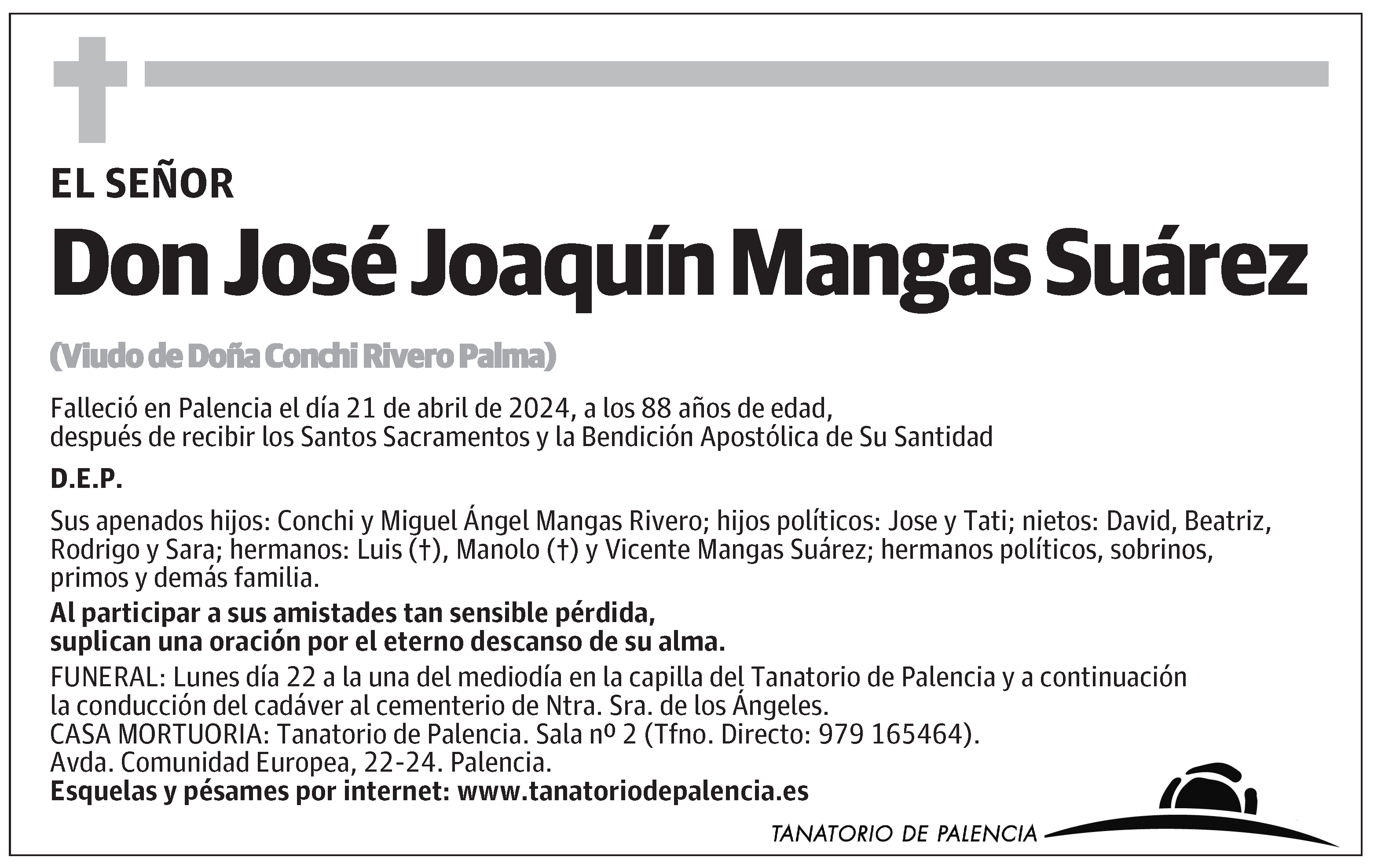 EL SEÑOR

Don José Joaquín Mangas Suárez

(Viudo de Doña Conchi Rivero Palma)

Falleció en Palencia el día 21 de abril de 2024, a los 88 años de edad, después de recibir los Santos Sacramentos y la Bendición Apostólica de Su Santidad

D.E.P.

Sus apenados hijos: Conchi y Miguel Ángel Mangas Rivero; hijos políticos: Jose y Tati; nietos: David, Beatriz, Rodrigo y Sara; hermanos: Luis (†), Manolo (†) y Vicente Mangas Suárez; hermanos políticos, sobrinos, primos y demás familia.

Al participar a sus amistades tan sensible pérdida, suplican una oración por el eterno descanso de su alma.

FUNERAL: Lunes día 22 a la una del mediodía en la capilla del Tanatorio de Palencia y a continuación la conducción del cadáver al cementerio de Ntra. Sra. de los Ángeles.
CASA MORTUORIA: Tanatorio de Palencia. Sala nº 2 (Tfno. Directo: 979 165464).
Avda. Comunidad Europea, 22-24. Palencia.
Esquelas y pésames por internet: www.tanatoriodepalencia.es

TANATORIO DE PALENCIA